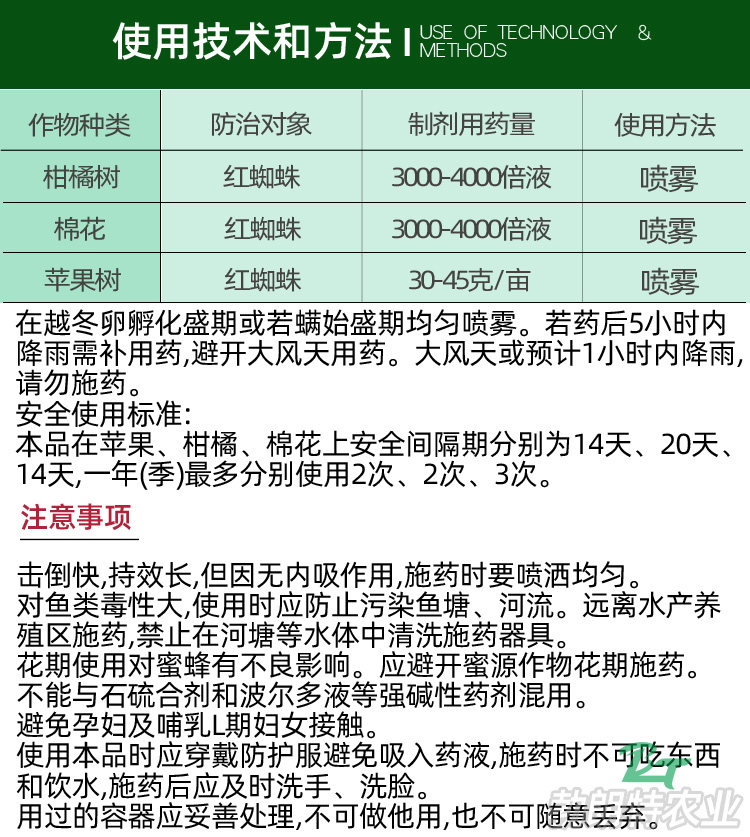 使用技术和方法 | USE OF TECHNOLOGY & METHODS

| 作物种类 | 防治对象 | 制剂用药量 | 使用方法 |
|---|---|---|---|
| 柑橘树 | 红蜘蛛 | 3000-4000倍液 | 喷雾 |
| 棉花 | 红蜘蛛 | 3000-4000倍液 | 喷雾 |
| 苹果树 | 红蜘蛛 | 30-45克/亩 | 喷雾 |

在越冬卵孵化盛期或若螨始盛期均匀喷雾。若药后5小时内降雨需补用药,避开大风天用药。大风天或预计1小时内降雨,请勿施药。
安全使用标准:
本品在苹果、柑橘、棉花上安全间隔期分别为14天、20天、14天,一年(季)最多分别使用2次、2次、3次。

注意事项

击倒快,持效长,但因无内吸作用,施药时要喷洒均匀。
对鱼类毒性大,使用时应防止污染鱼塘、河流。远离水产养殖区施药,禁止在河塘等水体中清洗施药器具。
花期使用对蜜蜂有不良影响。应避开蜜源作物花期施药。
不能与石硫合剂和波尔多液等强碱性药剂混用。
避免孕妇及哺乳L期妇女接触。
使用本品时应穿戴防护服避免吸入药液,施药时不可吃东西和饮水,施药后应及时洗手、洗脸。
用过的容器应妥善处理,不可做他用,也不可随意丢弃。
敖朗特农业